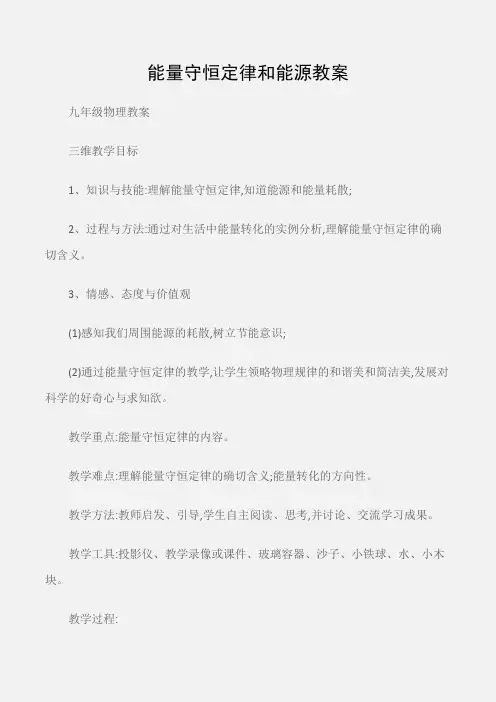 能量守恒定律和能源教案

九年级物理教案

三维教学目标

1、知识与技能:理解能量守恒定律,知道能源和能量耗散;

2、过程与方法:通过对生活中能量转化的实例分析,理解能量守恒定律的确切含义。

3、情感、态度与价值观

(1)感知我们周围能源的耗散,树立节能意识;

(2)通过能量守恒定律的教学,让学生领略物理规律的和谐美和简洁美,发展对科学的好奇心与求知欲。

教学重点:能量守恒定律的内容。

教学难点:理解能量守恒定律的确切含义;能量转化的方向性。

教学方法:教师启发、引导,学生自主阅读、思考,并讨论、交流学习成果。

教学工具:投影仪、教学录像或课件、玻璃容器、沙子、小铁球、水、小木块。

教学过程: